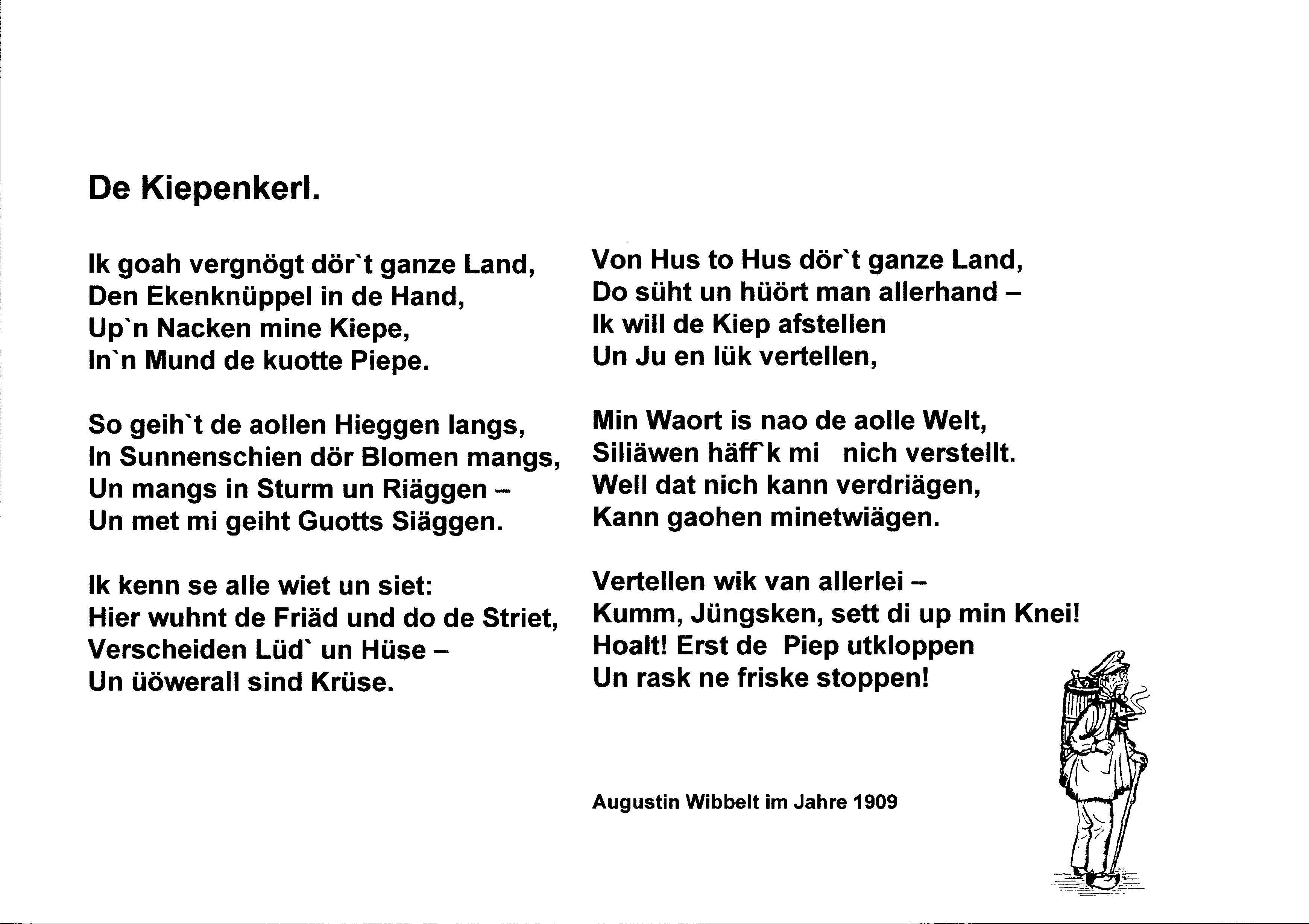 De Kiepenkerl.

Ik goah vergnögt dör`t ganze Land,
Den Ekenknüppel in de Hand,
Up`n Nacken mine Kiepe,
In`n Mund de kuotte Piepe.

So geih`t de aollen Hieggen langs,
In Sunnenschien dör Blomen mangs,
Un mangs in Sturm un Riäggen –
Un met mi geiht Guotts Siäggen.

Ik kenn se alle wiet un siet:
Hier wuhnt de Friäd und do de Striet,
Verscheiden Lüd` un Hüse –
Un üöwerall sind Krüse.

Von Hus to Hus dör`t ganze Land,
Do süht un hüört man allerhand –
Ik will de Kiep afstellen
Un Ju en lük vertellen,

Min Waort is nao de aolle Welt,
Siliäwen häff`k mi nich verstellt.
Well dat nich kann verdriägen,
Kann gaohen minetwiägen.

Vertellen wik van allerlei –
Kumm, Jüngsken, sett di up min Knei!
Hoalt! Erst de Piep utkloppen
Un rask ne friske stoppen!

Augustin Wibbelt im Jahre 1909